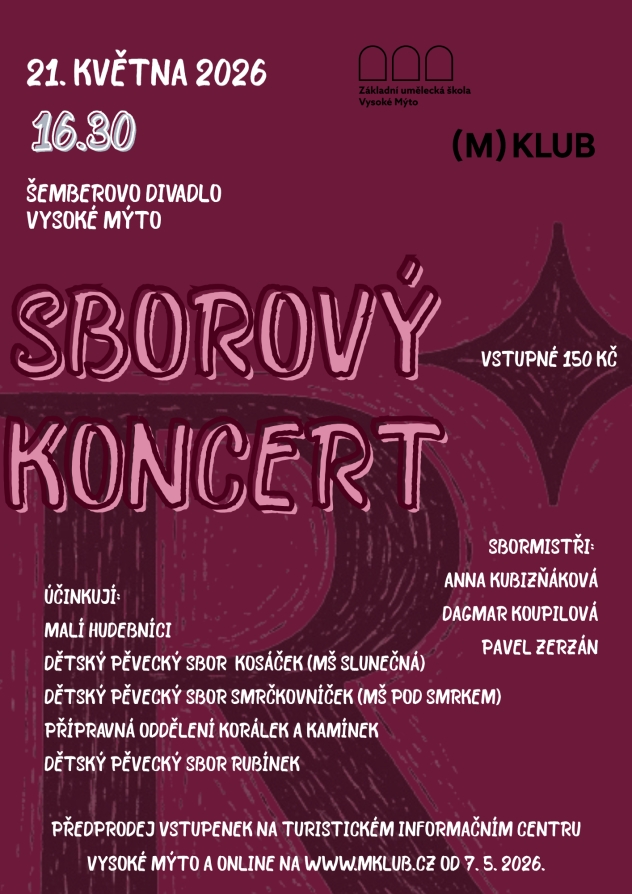 21. KVĚTNA 2026

16.30

ŠEMBEROVO DIVADLO
VYSOKÉ MÝTO

Základní umělecká škola
Vysoké Mýto

(M) KLUB

SBOROVÝ KONCERT

VSTUPNÉ 150 KČ

SBORMISTŘI:
ANNA KUBIZŇÁKOVÁ
DAGMAR KOUPILOVÁ
PAVEL ZERZÁN

ÚČINKUJÍ:
MALÍ HUDEBNÍCI
DĚTSKÝ PĚVECKÝ SBOR KOSÁČEK (MŠ SLUNEČNÁ)
DĚTSKÝ PĚVECKÝ SBOR SMRČKOVNÍČEK (MŠ POD SMRKEM)
PŘÍPRAVNÁ ODDĚLENÍ KORÁLEK A KAMÍNEK
DĚTSKÝ PĚVECKÝ SBOR RUBÍNEK

PŘEDPRODEJ VSTUPENEK NA TURISTICKÉM INFORMAČNÍM CENTRU VYSOKÉ MÝTO A ONLINE NA WWW.MKLUB.CZ OD 7. 5. 2026.